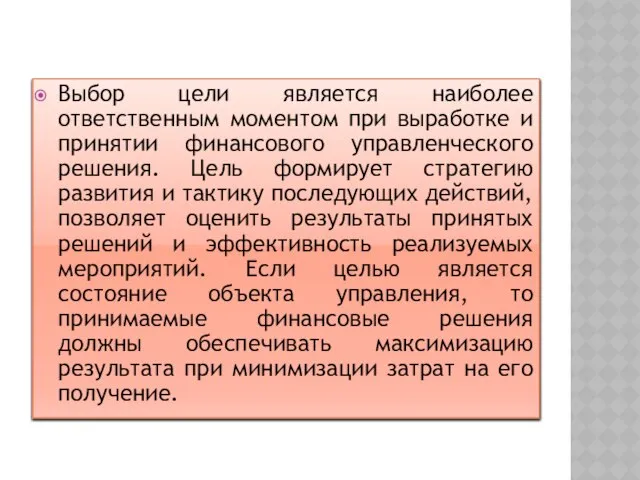 Выбор цели является наиболее ответственным моментом при выработке и принятии финансового управленческого решения. Цель формирует стратегию развития и тактику последующих действий, позволяет оценить результаты принятых решений и эффективность реализуемых мероприятий. Если целью является состояние объекта управления, то принимаемые финансовые решения должны обеспечивать максимизацию результата при минимизации затрат на его получение.